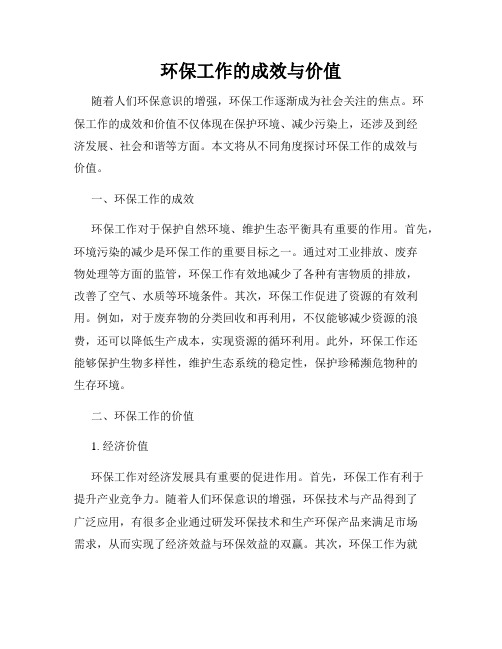 环保工作的成效与价值

随着人们环保意识的增强，环保工作逐渐成为社会关注的焦点。环保工作的成效和价值不仅体现在保护环境、减少污染上，还涉及到经济发展、社会和谐等方面。本文将从不同角度探讨环保工作的成效与价值。

一、环保工作的成效

环保工作对于保护自然环境、维护生态平衡具有重要的作用。首先，环境污染的减少是环保工作的重要目标之一。通过对工业排放、废弃物处理等方面的监管，环保工作有效地减少了各种有害物质的排放，改善了空气、水质等环境条件。其次，环保工作促进了资源的有效利用。例如，对于废弃物的分类回收和再利用，不仅能够减少资源的浪费，还可以降低生产成本，实现资源的循环利用。此外，环保工作还能够保护生物多样性，维护生态系统的稳定性，保护珍稀濒危物种的生存环境。

二、环保工作的价值

1. 经济价值

环保工作对经济发展具有重要的促进作用。首先，环保工作有利于提升产业竞争力。随着人们环保意识的增强，环保技术与产品得到了广泛应用，有很多企业通过研发环保技术和生产环保产品来满足市场需求，从而实现了经济效益与环保效益的双赢。其次，环保工作为就